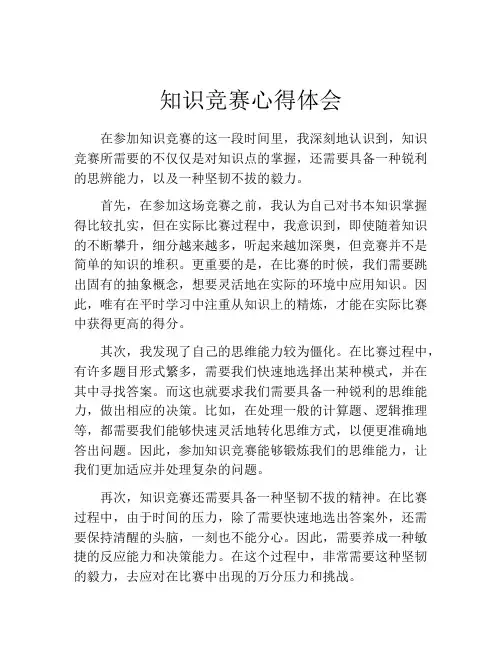 知识竞赛心得体会

在参加知识竞赛的这一段时间里，我深刻地认识到，知识竞赛所需要的不仅仅是对知识点的掌握，还需要具备一种锐利的思辨能力，以及一种坚韧不拔的毅力。

首先，在参加这场竞赛之前，我认为自己对书本知识掌握得比较扎实，但在实际比赛过程中，我意识到，即使随着知识的不断攀升，细分越来越多，听起来越加深奥，但竞赛并不是简单的知识的堆积。更重要的是，在比赛的时候，我们需要跳出固有的抽象概念，想要灵活地在实际的环境中应用知识。因此，唯有在平时学习中注重从知识上的精炼，才能在实际比赛中获得更高的得分。

其次，我发现了自己的思维能力较为僵化。在比赛过程中，有许多题目形式繁多，需要我们快速地选择出某种模式，并在其中寻找答案。而这也就要求我们需要具备一种锐利的思维能力，做出相应的决策。比如，在处理一般的计算题、逻辑推理等，都需要我们能够快速灵活地转化思维方式，以便更准确地答出问题。因此，参加知识竞赛能够锻炼我们的思维能力，让我们更加适应并处理复杂的问题。

再次，知识竞赛还需要具备一种坚韧不拔的精神。在比赛过程中，由于时间的压力，除了需要快速地选出答案外，还需要保持清醒的头脑，一刻也不能分心。因此，需要养成一种敏捷的反应能力和决策能力。在这个过程中，非常需要这种坚韧的毅力，去应对在比赛中出现的万分压力和挑战。